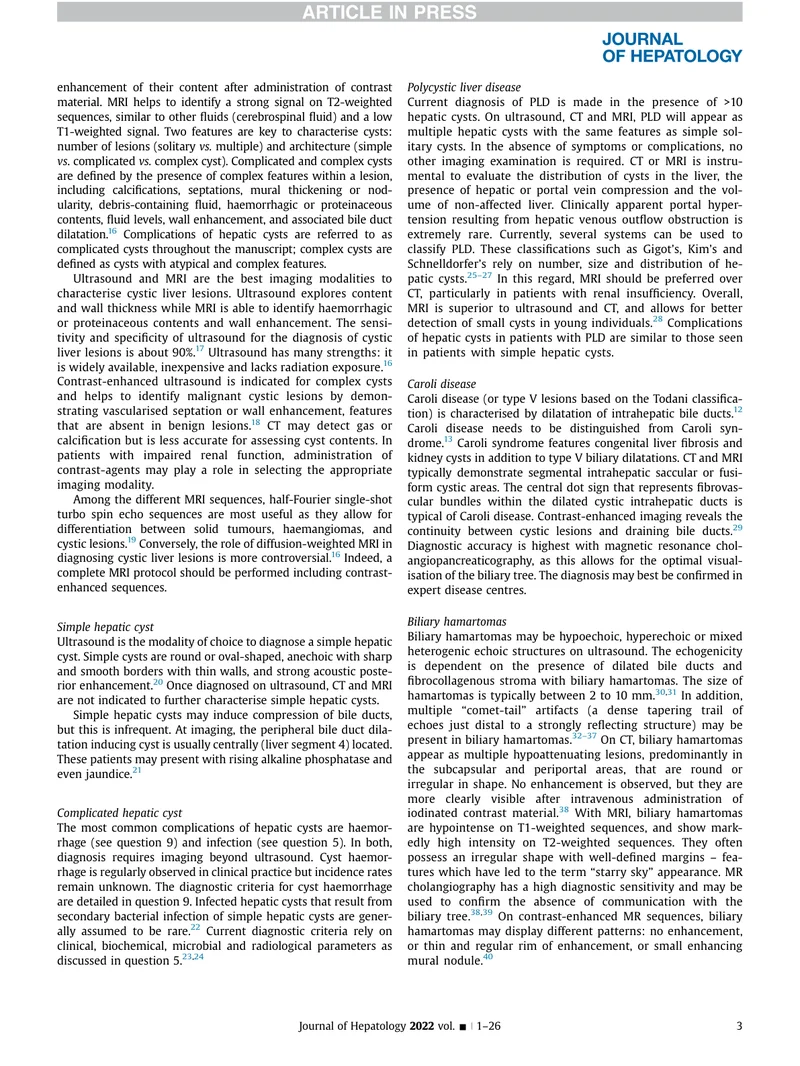 ARTICLE IN PRESS

JOURNAL
OF HEPATOLOGY

enhancement of their content after administration of contrast material. MRI helps to identify a strong signal on T2-weighted sequences, similar to other fluids (cerebrospinal fluid) and a low T1-weighted signal. Two features are key to characterise cysts: number of lesions (solitary vs. multiple) and architecture (simple vs. complicated vs. complex cyst). Complicated and complex cysts are defined by the presence of complex features within a lesion, including calcifications, septations, mural thickening or nodularity, debris-containing fluid, haemorrhagic or proteinaceous contents, fluid levels, wall enhancement, and associated bile duct dilatation.$^{16}$ Complications of hepatic cysts are referred to as complicated cysts throughout the manuscript; complex cysts are defined as cysts with atypical and complex features.

Ultrasound and MRI are the best imaging modalities to characterise cystic liver lesions. Ultrasound explores content and wall thickness while MRI is able to identify haemorrhagic or proteinaceous contents and wall enhancement. The sensitivity and specificity of ultrasound for the diagnosis of cystic liver lesions is about 90%.$^{17}$ Ultrasound has many strengths: it is widely available, inexpensive and lacks radiation exposure.$^{16}$ Contrast-enhanced ultrasound is indicated for complex cysts and helps to identify malignant cystic lesions by demonstrating vascularised septation or wall enhancement, features that are absent in benign lesions.$^{18}$ CT may detect gas or calcification but is less accurate for assessing cyst contents. In patients with impaired renal function, administration of contrast-agents may play a role in selecting the appropriate imaging modality.

Among the different MRI sequences, half-Fourier single-shot turbo spin echo sequences are most useful as they allow for differentiation between solid tumours, haemangiomas, and cystic lesions.$^{19}$ Conversely, the role of diffusion-weighted MRI in diagnosing cystic liver lesions is more controversial.$^{16}$ Indeed, a complete MRI protocol should be performed including contrast-enhanced sequences.

Simple hepatic cyst
Ultrasound is the modality of choice to diagnose a simple hepatic cyst. Simple cysts are round or oval-shaped, anechoic with sharp and smooth borders with thin walls, and strong acoustic posterior enhancement.$^{20}$ Once diagnosed on ultrasound, CT and MRI are not indicated to further characterise simple hepatic cysts.

Simple hepatic cysts may induce compression of bile ducts, but this is infrequent. At imaging, the peripheral bile duct dilatation inducing cyst is usually centrally (liver segment 4) located. These patients may present with rising alkaline phosphatase and even jaundice.$^{21}$

Complicated hepatic cyst
The most common complications of hepatic cysts are haemorrhage (see question 9) and infection (see question 5). In both, diagnosis requires imaging beyond ultrasound. Cyst haemorrhage is regularly observed in clinical practice but incidence rates remain unknown. The diagnostic criteria for cyst haemorrhage are detailed in question 9. Infected hepatic cysts that result from secondary bacterial infection of simple hepatic cysts are generally assumed to be rare.$^{22}$ Current diagnostic criteria rely on clinical, biochemical, microbial and radiological parameters as discussed in question 5.$^{23,24}$

Polycystic liver disease
Current diagnosis of PLD is made in the presence of >10 hepatic cysts. On ultrasound, CT and MRI, PLD will appear as multiple hepatic cysts with the same features as simple solitary cysts. In the absence of symptoms or complications, no other imaging examination is required. CT or MRI is instrumental to evaluate the distribution of cysts in the liver, the presence of hepatic or portal vein compression and the volume of non-affected liver. Clinically apparent portal hypertension resulting from hepatic venous outflow obstruction is extremely rare. Currently, several systems can be used to classify PLD. These classifications such as Gigot's, Kim's and Schnelldorfer's rely on number, size and distribution of hepatic cysts.$^{25-27}$ In this regard, MRI should be preferred over CT, particularly in patients with renal insufficiency. Overall, MRI is superior to ultrasound and CT, and allows for better detection of small cysts in young individuals.$^{28}$ Complications of hepatic cysts in patients with PLD are similar to those seen in patients with simple hepatic cysts.

Caroli disease
Caroli disease (or type V lesions based on the Todani classification) is characterised by dilatation of intrahepatic bile ducts.$^{12}$ Caroli disease needs to be distinguished from Caroli syndrome.$^{13}$ Caroli syndrome features congenital liver fibrosis and kidney cysts in addition to type V biliary dilatations. CT and MRI typically demonstrate segmental intrahepatic saccular or fusiform cystic areas. The central dot sign that represents fibrovascular bundles within the dilated cystic intrahepatic ducts is typical of Caroli disease. Contrast-enhanced imaging reveals the continuity between cystic lesions and draining bile ducts.$^{29}$ Diagnostic accuracy is highest with magnetic resonance cholangiopancreaticography, as this allows for the optimal visualisation of the biliary tree. The diagnosis may best be confirmed in expert disease centres.

Biliary hamartomas
Biliary hamartomas may be hypoechoic, hyperechoic or mixed heterogenic echoic structures on ultrasound. The echogenicity is dependent on the presence of dilated bile ducts and fibrocollagenous stroma with biliary hamartomas. The size of hamartomas is typically between 2 to 10 mm.$^{30,31}$ In addition, multiple "comet-tail" artifacts (a dense tapering trail of echoes just distal to a strongly reflecting structure) may be present in biliary hamartomas.$^{32-37}$ On CT, biliary hamartomas appear as multiple hypoattenuating lesions, predominantly in the subcapsular and periportal areas, that are round or irregular in shape. No enhancement is observed, but they are more clearly visible after intravenous administration of iodinated contrast material.$^{38}$ With MRI, biliary hamartomas are hypointense on T1-weighted sequences, and show markedly high intensity on T2-weighted sequences. They often possess an irregular shape with well-defined margins – features which have led to the term "starry sky" appearance. MR cholangiography has a high diagnostic sensitivity and may be used to confirm the absence of communication with the biliary tree.$^{38,39}$ On contrast-enhanced MR sequences, biliary hamartomas may display different patterns: no enhancement, or thin and regular rim of enhancement, or small enhancing mural nodule.$^{40}$

Journal of Hepatology 2022 vol. ■ | 1–26 3